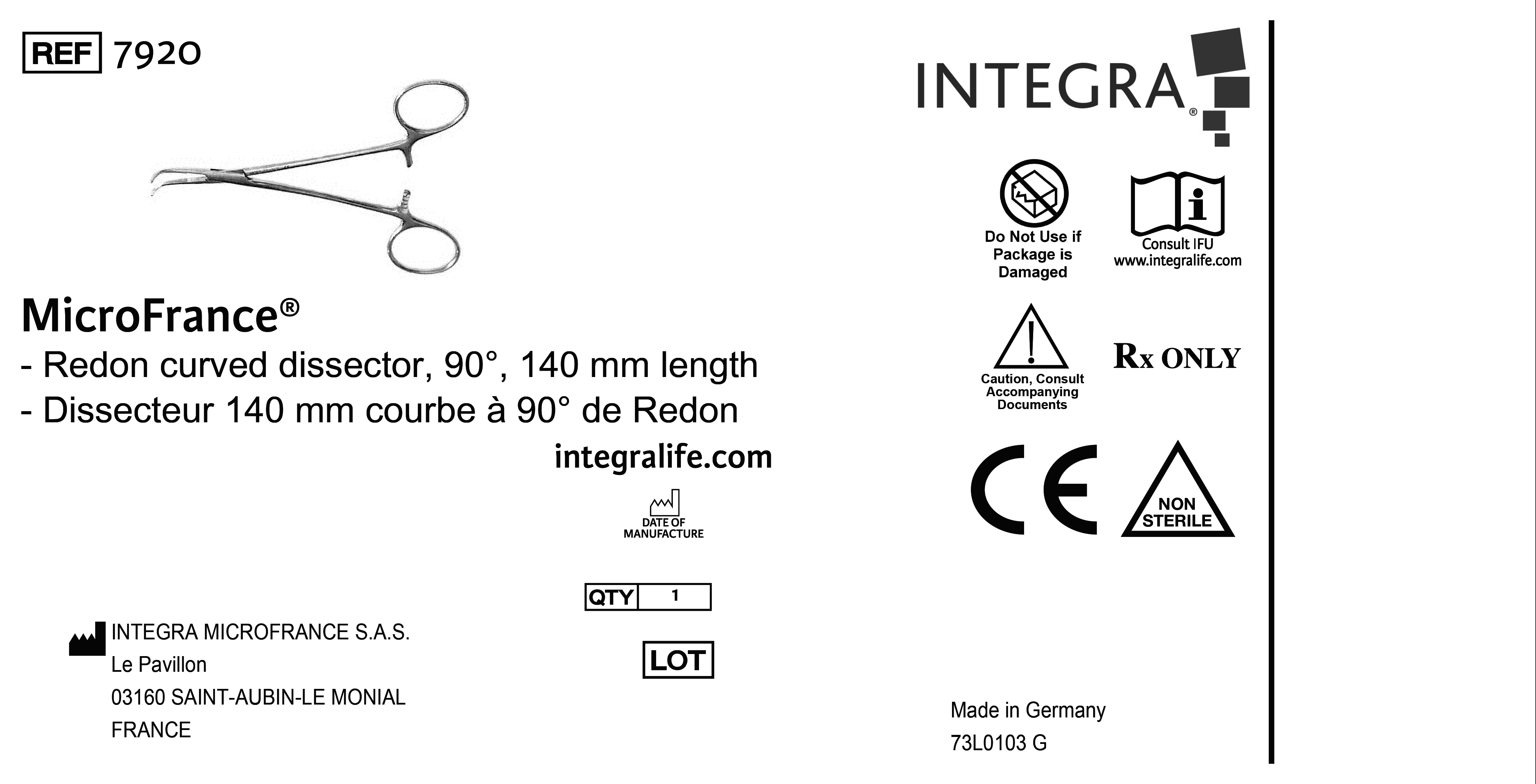 REF 7920

MicroFrance®

- Redon curved dissector, 90°, 140 mm length
- Dissecteur 140 mm courbe à 90° de Redon

integralife.com

DATE OF MANUFACTURE

QTY 1

LOT

INTEGRA MICROFRANCE S.A.S.
Le Pavillon
03160 SAINT-AUBIN-LE MONIAL
FRANCE

INTEGRA®

Do Not Use if Package is Damaged

Consult IFU
www.integralife.com

Caution, Consult Accompanying Documents

Rx ONLY

CE

NON STERILE

Made in Germany
73L0103 G